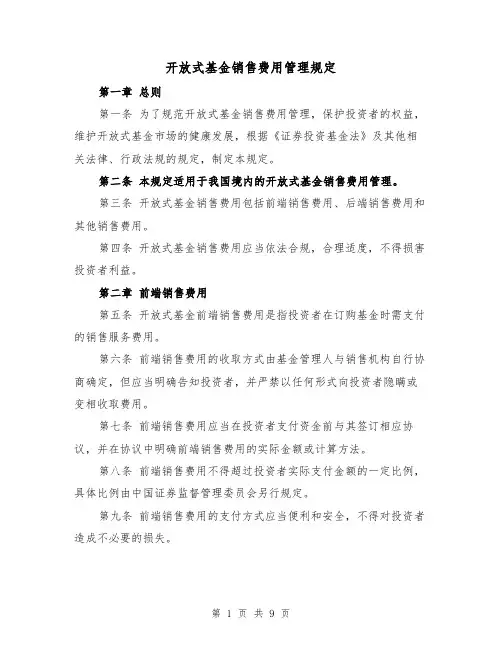 开放式基金销售费用管理规定

第一章 总则

第一条 为了规范开放式基金销售费用管理，保护投资者的权益，维护开放式基金市场的健康发展，根据《证券投资基金法》及其他相关法律、行政法规的规定，制定本规定。

第二条 本规定适用于我国境内的开放式基金销售费用管理。

第三条 开放式基金销售费用包括前端销售费用、后端销售费用和其他销售费用。

第四条 开放式基金销售费用应当依法合规，合理适度，不得损害投资者利益。

第二章 前端销售费用

第五条 开放式基金前端销售费用是指投资者在订购基金时需支付的销售服务费用。

第六条 前端销售费用的收取方式由基金管理人与销售机构自行协商确定，但应当明确告知投资者，并严禁以任何形式向投资者隐瞒或变相收取费用。

第七条 前端销售费用应当在投资者支付资金前与其签订相应协议，并在协议中明确前端销售费用的实际金额或计算方法。

第八条 前端销售费用不得超过投资者实际支付金额的一定比例，具体比例由中国证券监督管理委员会另行规定。

第九条 前端销售费用的支付方式应当便利和安全，不得对投资者造成不必要的损失。

第 1 页 共 9 页